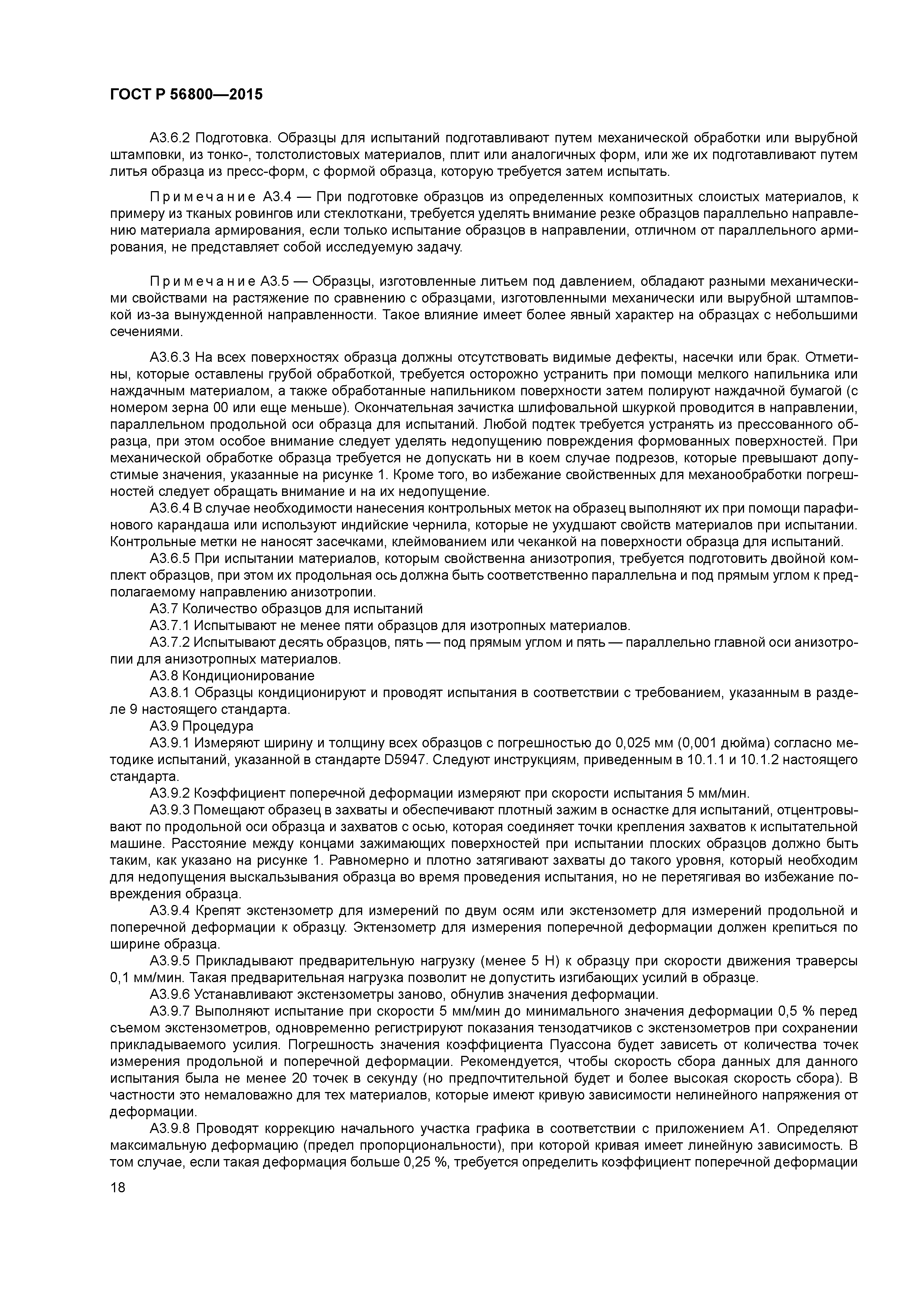 ГОСТ Р 56800—2015

А3.6.2 Подготовка. Образцы для испытаний подготавливают путем механической обработки или вырубной штамповки, из тонко-, толстолистовых материалов, плит или аналогичных форм, или же их подготавливают путем литья образца из пресс-форм, с формой образца, которую требуется затем испытать.

Примечание А3.4 — При подготовке образцов из определенных композитных слоистых материалов, к примеру из тканых ровингов или стеклоткани, требуется уделять внимание резке образцов параллельно направлению материала армирования, если только испытание образцов в направлении, отличном от параллельного армирования, не представляет собой исследуемую задачу.

Примечание А3.5 — Образцы, изготовленные литьем под давлением, обладают разными механическими свойствами на растяжение по сравнению с образцами, изготовленными механически или вырубной штамповкой из-за вынужденной направленности. Такое влияние имеет более явный характер на образцах с небольшими сечениями.

А3.6.3 На всех поверхностях образца должны отсутствовать видимые дефекты, насечки или брак. Отметины, которые оставлены грубой обработкой, требуется осторожно устранить при помощи мелкого напильника или наждачным материалом, а также обработанные напильником поверхности затем полируют наждачной бумагой (с номером зерна 00 или еще меньше). Окончательная зачистка шлифовальной шкуркой проводится в направлении, параллельном продольной оси образца для испытаний. Любой подтек требуется устранять из прессованного образца, при этом особое внимание следует уделять недопущению повреждения формованных поверхностей. При механической обработке образца требуется не допускать ни в коем случае подрезов, которые превышают допустимые значения, указанные на рисунке 1. Кроме того, во избежание свойственных для механообработки погрешностей следует обращать внимание и на их недопущение.

А3.6.4 В случае необходимости нанесения контрольных меток на образец выполняют их при помощи парафинового карандаша или используют индийские чернила, которые не ухудшают свойств материалов при испытании. Контрольные метки не наносят засечками, клеймованием или чеканкой на поверхности образца для испытаний.

А3.6.5 При испытании материалов, которым свойственна анизотропия, требуется подготовить двойной комплект образцов, при этом их продольная ось должна быть соответственно параллельна и под прямым углом к предполагаемому направлению анизотропии.

А3.7 Количество образцов для испытаний

А3.7.1 Испытывают не менее пяти образцов для изотропных материалов.

А3.7.2 Испытывают десять образцов, пять — под прямым углом и пять — параллельно главной оси анизотропии для анизотропных материалов.

А3.8 Кондиционирование

А3.8.1 Образцы кондиционируют и проводят испытания в соответствии с требованием, указанным в разделе 9 настоящего стандарта.

А3.9 Процедура

А3.9.1 Измеряют ширину и толщину всех образцов с погрешностью до 0,025 мм (0,001 дюйма) согласно методике испытаний, указанной в стандарте D5947. Следуют инструкциям, приведенным в 10.1.1 и 10.1.2 настоящего стандарта.

А3.9.2 Коэффициент поперечной деформации измеряют при скорости испытания 5 мм/мин.

А3.9.3 Помещают образец в захваты и обеспечивают плотный зажим в оснастке для испытаний, отцентровывают по продольной оси образца и захватов с осью, которая соединяет точки крепления захватов к испытательной машине. Расстояние между концами зажимающих поверхностей при испытании плоских образцов должно быть таким, как указано на рисунке 1. Равномерно и плотно затягивают захваты до такого уровня, который необходим для недопущения выскальзывания образца во время проведения испытания, но не перетягивая во избежание повреждения образца.

А3.9.4 Крепят экстензометр для измерений по двум осям или экстензометр для измерений продольной и поперечной деформации к образцу. Эктензометр для измерения поперечной деформации должен крепиться по ширине образца.

А3.9.5 Прикладывают предварительную нагрузку (менее 5 Н) к образцу при скорости движения траверсы 0,1 мм/мин. Такая предварительная нагрузка позволит не допустить изгибающих усилий в образце.

А3.9.6 Устанавливают экстензометры заново, обнулив значения деформации.

А3.9.7 Выполняют испытание при скорости 5 мм/мин до минимального значения деформации 0,5 % перед съемом экстензометров, одновременно регистрируют показания тензодатчиков с экстензометров при сохранении прикладываемого усилия. Погрешность значения коэффициента Пуассона будет зависеть от количества точек измерения продольной и поперечной деформации. Рекомендуется, чтобы скорость сбора данных для данного испытания была не менее 20 точек в секунду (но предпочтительной будет и более высокая скорость сбора). В частности это немаловажно для тех материалов, которые имеют кривую зависимости нелинейного напряжения от деформации.

А3.9.8 Проводят коррекцию начального участка графика в соответствии с приложением А1. Определяют максимальную деформацию (предел пропорциональности), при которой кривая имеет линейную зависимость. В том случае, если такая деформация больше 0,25 %, требуется определить коэффициент поперечной деформации

18